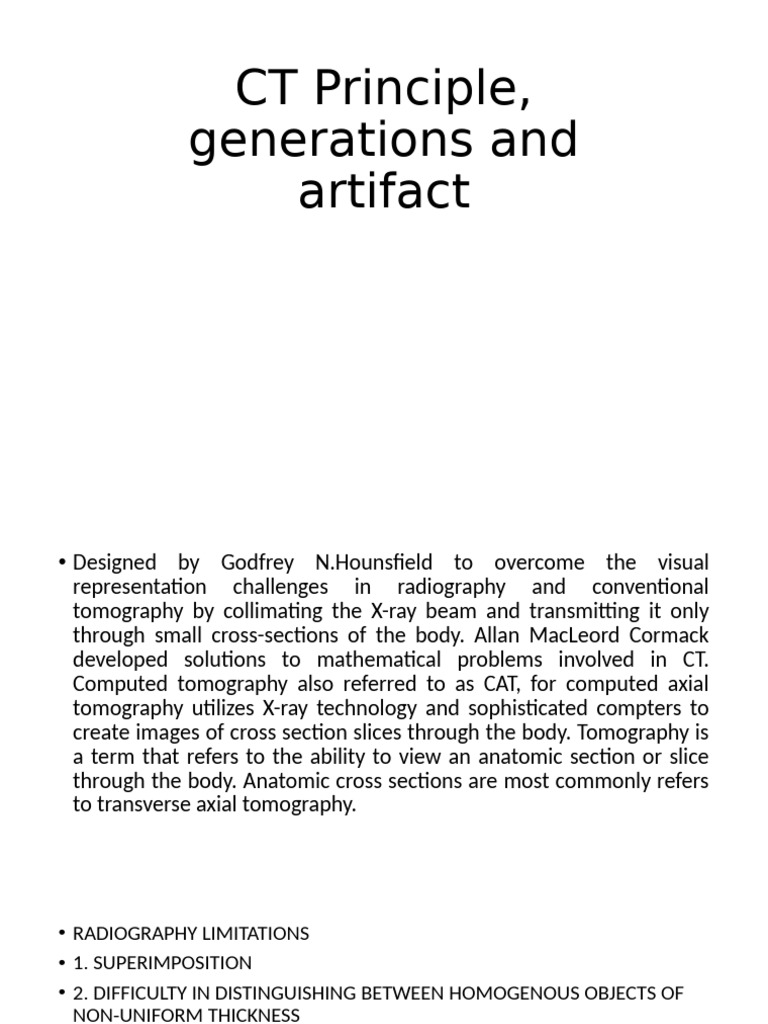 CT Principle, generations and artifact

• Designed by Godfrey N.Hounsfield to overcome the visual representation challenges in radiography and conventional tomography by collimating the X-ray beam and transmitting it only through small cross-sections of the body. Allan MacLeord Cormack developed solutions to mathematical problems involved in CT. Computed tomography also referred to as CAT, for computed axial tomography utilizes X-ray technology and sophisticated compters to create images of cross section slices through the body. Tomography is a term that refers to the ability to view an anatomic section or slice through the body. Anatomic cross sections are most commonly refers to transverse axial tomography.

• RADIOGRAPHY LIMITATIONS
• 1. SUPERIMPOSITION
• 2. DIFFICULTY IN DISTINGUISHING BETWEEN HOMOGENOUS OBJECTS OF NON-UNIFORM THICKNESS